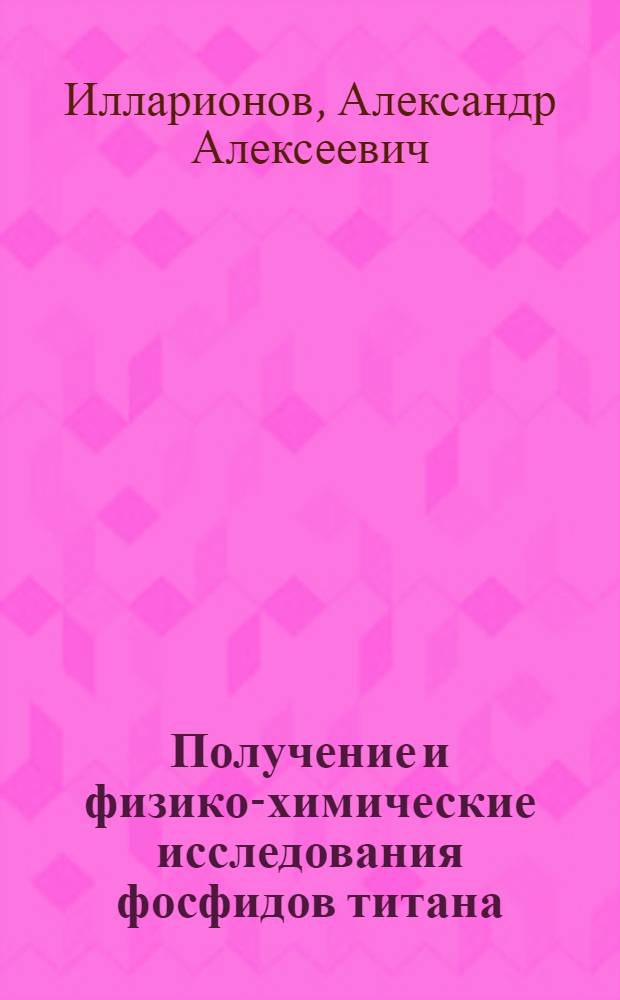 Илларионов, Александр Алексеевич

Получение и физико-химические исследования фосфидов титана